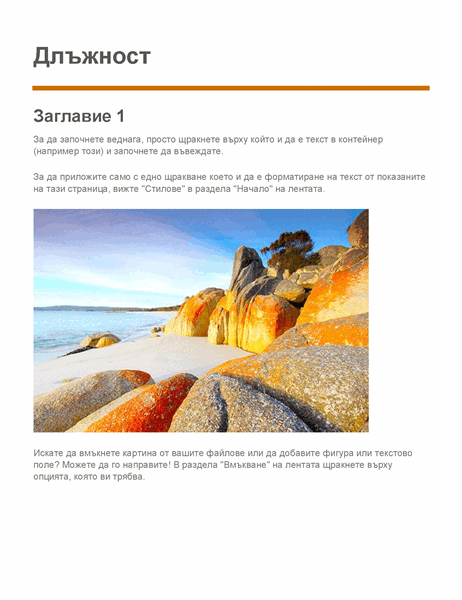 Длъжност

Заглавие 1

За да започнете веднага, просто щракнете върху който и да е текст в контейнер (например този) и започнете да въвеждате.

За да приложите само с едно щракване което и да е форматиране на текст от показаните на тази страница, вижте "Стилове" в раздела "Начало" на лентата.

Искате да вмъкнете картина от вашите файлове или да добавите фигура или текстово поле? Можете да го направите! В раздела "Вмъкване" на лентата щракнете върху опцията, която ви трябва.